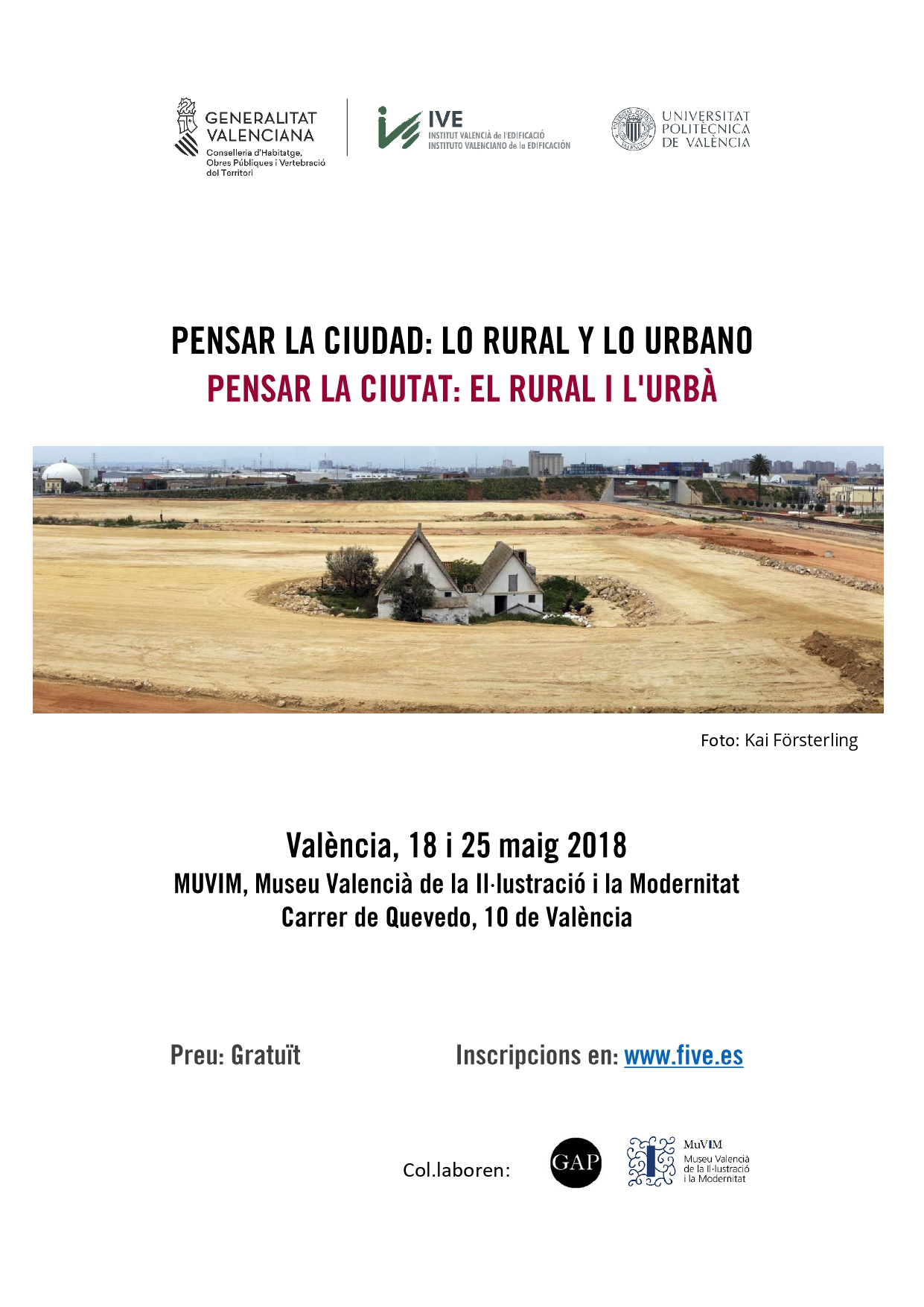 GENERALITAT
VALENCIANA
Conselleria d'Habitatge,
Obres Públiques i Vertebració
del Territori

IVE
INSTITUT VALENCIÀ de l'EDIFICACIÓ
INSTITUTO VALENCIANO de la EDIFICACIÓN

UNIVERSITAT
POLITÈCNICA
DE VALÈNCIA

PENSAR LA CIUDAD: LO RURAL Y LO URBANO
PENSAR LA CIUTAT: EL RURAL I L'URBÀ

Foto: Kai Försterling

València, 18 i 25 maig 2018
MUVIM, Museu Valencià de la Il·lustració i la Modernitat
Carrer de Quevedo, 10 de València

Preu: Gratuït

Inscripcions en: www.five.es

Col.laboren:

GAP

MuVIM
Museu Valencià
de la Il·lustració
i la Modernitat